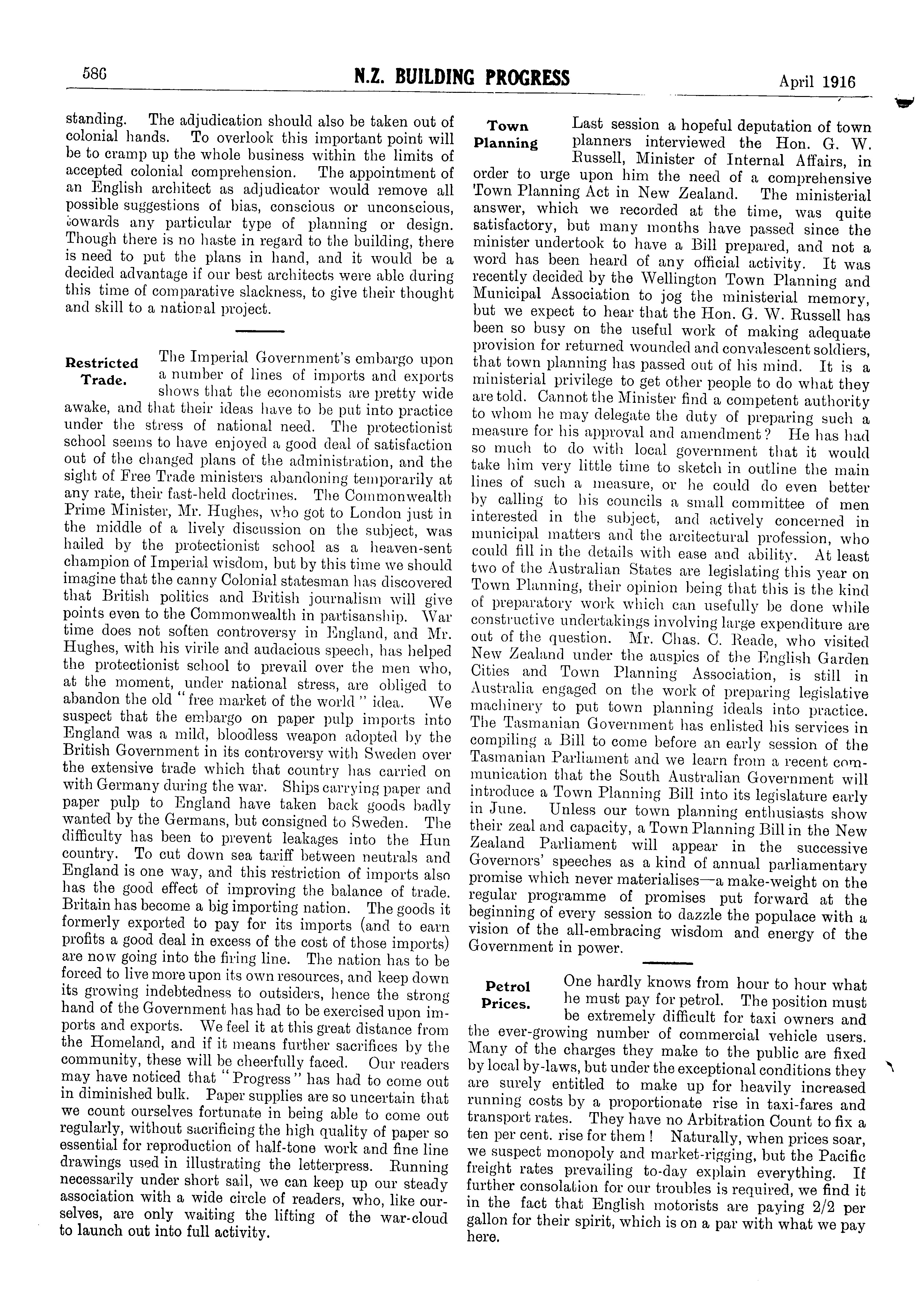 586 N.Z. BUILDING PROGRESS April 1916

standing. The adjudication should also be taken out of colonial hands. To overlook this important point will be to cramp up the whole business within the limits of accepted colonial comprehension. The appointment of an English architect as adjudicator would remove all possible suggestions of bias, conscious or unconscious, towards any particular type of planning or design. Though there is no haste in regard to the building, there is need to put the plans in hand, and it would be a decided advantage if our best architects were able during this time of comparative slackness, to give their thought and skill to a national project.

Restricted Trade. The Imperial Government's embargo upon a number of lines of imports and exports shows that the economists are pretty wide awake, and that their ideas have to be put into practice under the stress of national need. The protectionist school seems to have enjoyed a good deal of satisfaction out of the changed plans of the administration, and the sight of Free Trade ministers abandoning temporarily at any rate, their fast-held doctrines. The Commonwealth Prime Minister, Mr. Hughes, who got to London just in the middle of a lively discussion on the subject, was hailed by the protectionist school as a heaven-sent champion of Imperial wisdom, but by this time we should imagine that the canny Colonial statesman has discovered that British politics and British journalism will give points even to the Commonwealth in partisanship. War time does not soften controversy in England, and Mr. Hughes, with his virile and audacious speech, has helped the protectionist school to prevail over the men who, at the moment, under national stress, are obliged to abandon the old "free market of the world" idea. We suspect that the embargo on paper pulp imports into England was a mild, bloodless weapon adopted by the British Government in its controversy with Sweden over the extensive trade which that country has carried on with Germany during the war. Ships carrying paper and paper pulp to England have taken back goods badly wanted by the Germans, but consigned to Sweden. The difficulty has been to prevent leakages into the Hun country. To cut down sea tariff between neutrals and England is one way, and this restriction of imports also has the good effect of improving the balance of trade. Britain has become a big importing nation. The goods it formerly exported to pay for its imports (and to earn profits a good deal in excess of the cost of those imports) are now going into the firing line. The nation has to be forced to live more upon its own resources, and keep down its growing indebtedness to outsiders, hence the strong hand of the Government has had to be exercised upon imports and exports. We feel it at this great distance from the Homeland, and if it means further sacrifices by the community, these will be cheerfully faced. Our readers may have noticed that "Progress" has had to come out in diminished bulk. Paper supplies are so uncertain that we count ourselves fortunate in being able to come out regularly, without sacrificing the high quality of paper so essential for reproduction of half-tone work and fine line drawings used in illustrating the letterpress. Running necessarily under short sail, we can keep up our steady association with a wide circle of readers, who, like ourselves, are only waiting the lifting of the war-cloud to launch out into full activity.

Town Planning Last session a hopeful deputation of town planners interviewed the Hon. G. W. Russell, Minister of Internal Affairs, in order to urge upon him the need of a comprehensive Town Planning Act in New Zealand. The ministerial answer, which we recorded at the time, was quite satisfactory, but many months have passed since the minister undertook to have a Bill prepared, and not a word has been heard of any official activity. It was recently decided by the Wellington Town Planning and Municipal Association to jog the ministerial memory, but we expect to hear that the Hon. G. W. Russell has been so busy on the useful work of making adequate provision for returned wounded and convalescent soldiers, that town planning has passed out of his mind. It is a ministerial privilege to get other people to do what they are told. Cannot the Minister find a competent authority to whom he may delegate the duty of preparing such a measure for his approval and amendment? He has had so much to do with local government that it would take him very little time to sketch in outline the main lines of such a measure, or he could do even better by calling to his councils a small committee of men interested in the subject, and actively concerned in municipal matters and the arcitectural profession, who could fill in the details with ease and ability. At least two of the Australian States are legislating this year on Town Planning, their opinion being that this is the kind of preparatory work which can usefully be done while constructive undertakings involving large expenditure are out of the question. Mr. Chas. C. Reade, who visited New Zealand under the auspics of the English Garden Cities and Town Planning Association, is still in Australia engaged on the work of preparing legislative machinery to put town planning ideals into practice. The Tasmanian Government has enlisted his services in compiling a Bill to come before an early session of the Tasmanian Parliament and we learn from a recent communication that the South Australian Government will introduce a Town Planning Bill into its legislature early in June. Unless our town planning enthusiasts show their zeal and capacity, a Town Planning Bill in the New Zealand Parliament will appear in the successive Governors' speeches as a kind of annual parliamentary promise which never materialises—a make-weight on the regular programme of promises put forward at the beginning of every session to dazzle the populace with a vision of the all-embracing wisdom and energy of the Government in power.

Petrol Prices. One hardly knows from hour to hour what he must pay for petrol. The position must be extremely difficult for taxi owners and the ever-growing number of commercial vehicle users. Many of the charges they make to the public are fixed by local by-laws, but under the exceptional conditions they are surely entitled to make up for heavily increased running costs by a proportionate rise in taxi-fares and transport rates. They have no Arbitration Count to fix a ten per cent. rise for them! Naturally, when prices soar, we suspect monopoly and market-rigging, but the Pacific freight rates prevailing to-day explain everything. If further consolation for our troubles is required, we find it in the fact that English motorists are paying 2/2 per gallon for their spirit, which is on a par with what we pay here.